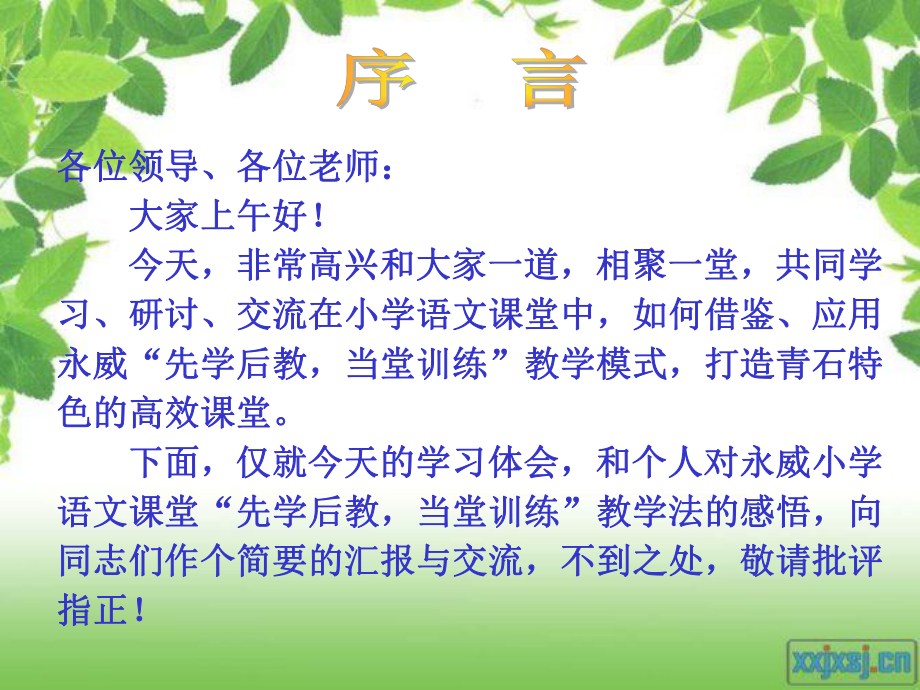 序　言

各位领导、各位老师：

大家上午好！

今天，非常高兴和大家一道，相聚一堂，共同学习、研讨、交流在小学语文课堂中，如何借鉴、应用永威“先学后教，当堂训练”教学模式，打造青石特色的高效课堂。

下面，仅就今天的学习体会，和个人对永威小学语文课堂“先学后教，当堂训练”教学法的感悟，向同志们作个简要的汇报与交流，不到之处，敬请批评指正！

xxjxsj.cn